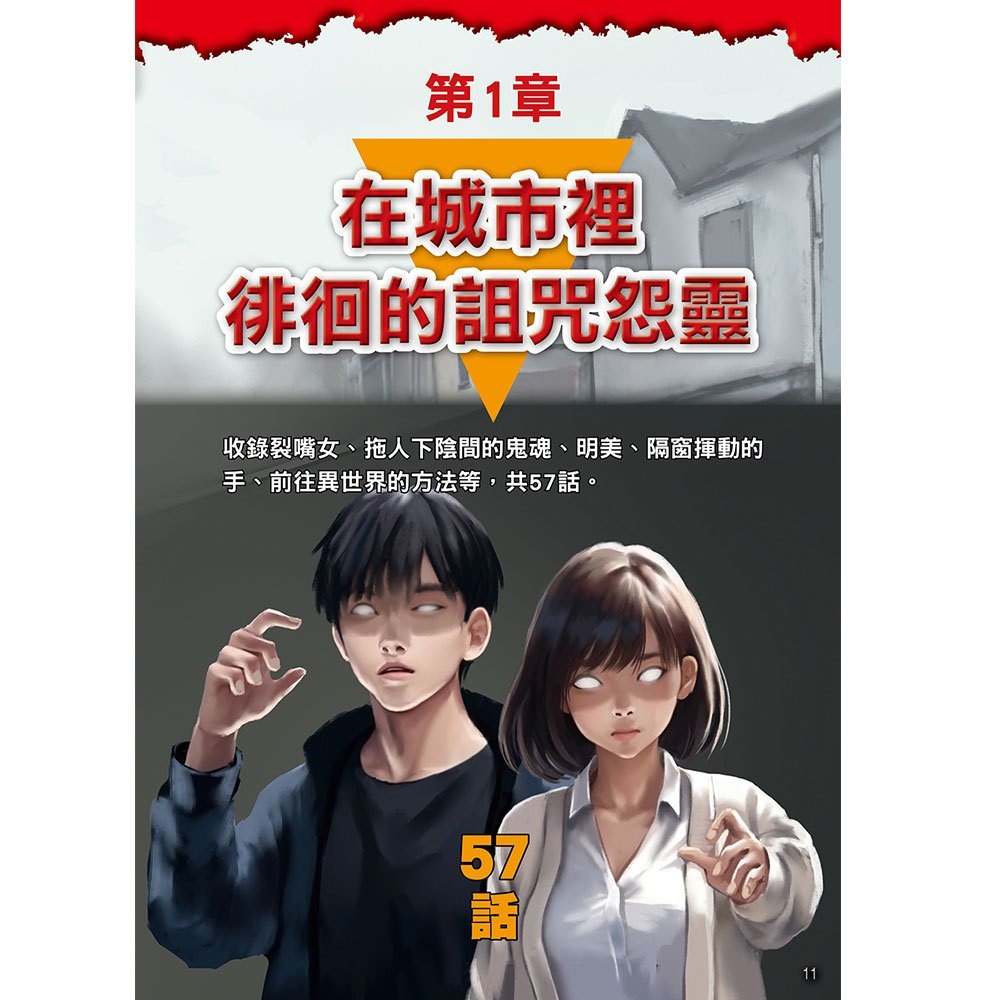 第1章

在城市裡
徘徊的詛咒怨靈

收錄裂嘴女、拖人下陰間的鬼魂、明美、隔窗揮動的手、前往異世界的方法等，共57話。

57
話

11